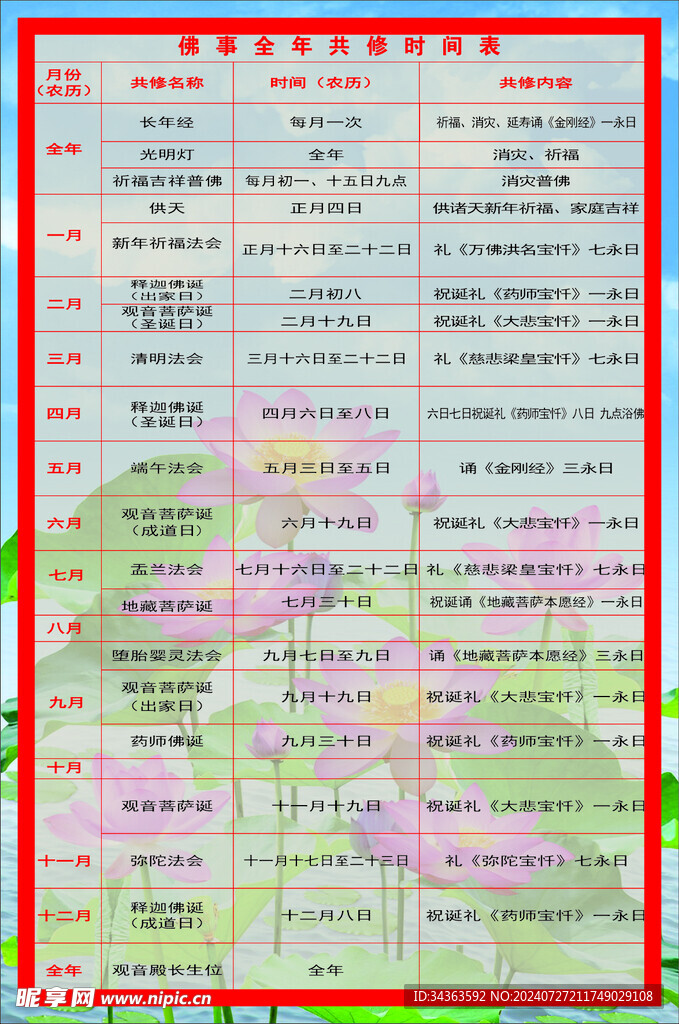 佛事全年共修时间表

| 月份（农历） | 共修名称 | 时间（农历） | 共修内容 |
|---|---|---|---|
| 全年 | 长年经 | 每月一次 | 祈福、消灾、延寿诵《金刚经》一永日 |
| | 光明灯 | 全年 | 消灾、祈福 |
| | 祈福吉祥普佛 | 每月初一、十五日九点 | 消灾普佛 |
| 一月 | 供天 | 正月四日 | 供诸天新年祈福、家庭吉祥 |
| | 新年祈福法会 | 正月十六日至二十二日 | 礼《万佛洪名宝忏》七永日 |
| 二月 | 释迦佛诞（出家日） | 二月初八 | 祝诞礼《药师宝忏》一永日 |
| | 观音菩萨诞（圣诞日） | 二月十九日 | 祝诞礼《大悲宝忏》一永日 |
| 三月 | 清明法会 | 三月十六日至二十二日 | 礼《慈悲梁皇宝忏》七永日 |
| 四月 | 释迦佛诞（圣诞日） | 四月六日至八日 | 六日七日祝诞礼《药师宝忏》八日 九点浴佛 |
| 五月 | 端午法会 | 五月三日至五日 | 诵《金刚经》三永日 |
| 六月 | 观音菩萨诞（成道日） | 六月十九日 | 祝诞礼《大悲宝忏》一永日 |
| 七月 | 盂兰法会 | 七月十六日至二十二日 | 礼《慈悲梁皇宝忏》七永日 |
| | 地藏菩萨诞 | 七月三十日 | 祝诞诵《地藏菩萨本愿经》一永日 |
| 八月 | | | |
| 九月 | 堕胎婴灵法会 | 九月七日至九日 | 诵《地藏菩萨本愿经》三永日 |
| | 观音菩萨诞（出家日） | 九月十九日 | 祝诞礼《大悲宝忏》一永日 |
| | 药师佛诞 | 九月三十日 | 祝诞礼《药师宝忏》一永日 |
| 十月 | | | |
| 十一月 | 观音菩萨诞 | 十一月十九日 | 祝诞礼《大悲宝忏》一永日 |
| | 弥陀法会 | 十一月十七日至二十三日 | 礼《弥陀宝忏》七永日 |
| 十二月 | 释迦佛诞（成道日） | 十二月八日 | 祝诞礼《药师宝忏》一永日 |
| 全年 | 观音殿长生位 | 全年 | |

昵享网 www.nipic.cn
ID:34363592 NO:20240727211749029108